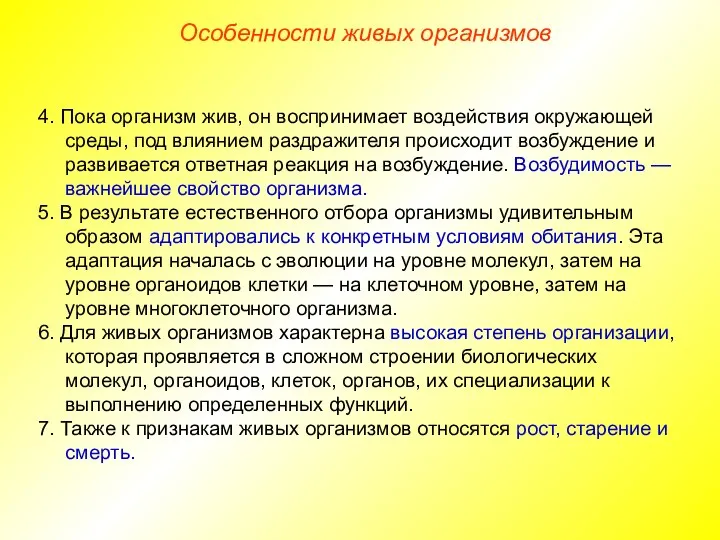 Особенности живых организмов

4. Пока организм жив, он воспринимает воздействия окружающей среды, под влиянием раздражителя происходит возбуждение и развивается ответная реакция на возбуждение. Возбудимость — важнейшее свойство организма.

5. В результате естественного отбора организмы удивительным образом адаптировались к конкретным условиям обитания. Эта адаптация началась с эволюции на уровне молекул, затем на уровне органоидов клетки — на клеточном уровне, затем на уровне многоклеточного организма.

6. Для живых организмов характерна высокая степень организации, которая проявляется в сложном строении биологических молекул, органоидов, клеток, органов, их специализации к выполнению определенных функций.

7. Также к признакам живых организмов относятся рост, старение и смерть.